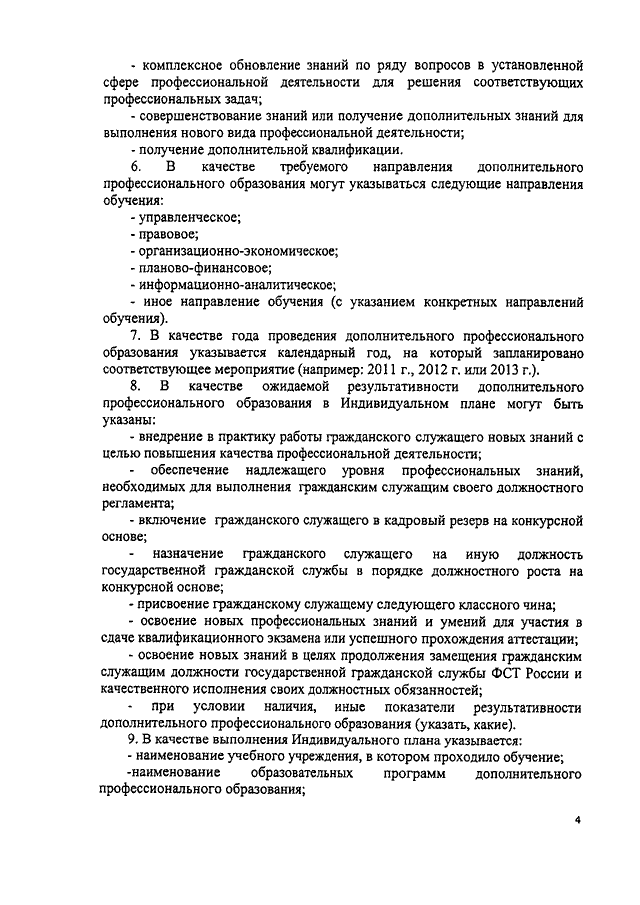 - комплексное обновление знаний по ряду вопросов в установленной сфере профессиональной деятельности для решения соответствующих профессиональных задач;

- совершенствование знаний или получение дополнительных знаний для выполнения нового вида профессиональной деятельности;

- получение дополнительной квалификации.

6. В качестве требуемого направления дополнительного профессионального образования могут указываться следующие направления обучения:

- управленческое;

- правовое;

- организационно-экономическое;

- планово-финансовое;

- информационно-аналитическое;

- иное направление обучения (с указанием конкретных направлений обучения).

7. В качестве года проведения дополнительного профессионального образования указывается календарный год, на который запланировано соответствующее мероприятие (например: 2011 г., 2012 г. или 2013 г.).

8. В качестве ожидаемой результативности дополнительного профессионального образования в Индивидуальном плане могут быть указаны:

- внедрение в практику работы гражданского служащего новых знаний с целью повышения качества профессиональной деятельности;

- обеспечение надлежащего уровня профессиональных знаний, необходимых для выполнения гражданским служащим своего должностного регламента;

- включение гражданского служащего в кадровый резерв на конкурсной основе;

- назначение гражданского служащего на иную должность государственной гражданской службы в порядке должностного роста на конкурсной основе;

- присвоение гражданскому служащему следующего классного чина;

- освоение новых профессиональных знаний и умений для участия в сдаче квалификационного экзамена или успешного прохождения аттестации;

- освоение новых знаний в целях продолжения замещения гражданским служащим должности государственной гражданской службы ФСТ России и качественного исполнения своих должностных обязанностей;

- при условии наличия, иные показатели результативности дополнительного профессионального образования (указать, какие).

9. В качестве выполнения Индивидуального плана указывается:

- наименование учебного учреждения, в котором проходило обучение;

-наименование образовательных программ дополнительного профессионального образования;

4